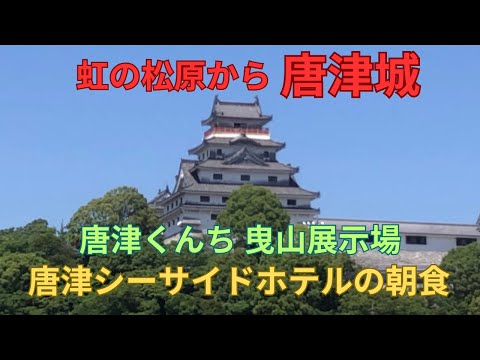 虹の松原から 唐津城

唐津くんち 曳山展示場

唐津シーサイドホテルの朝食